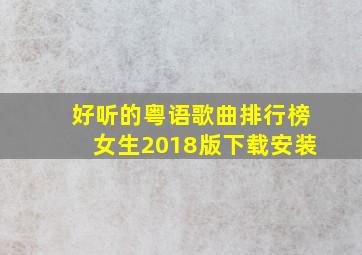 好听的粤语歌曲排行榜女生2018版下载安装